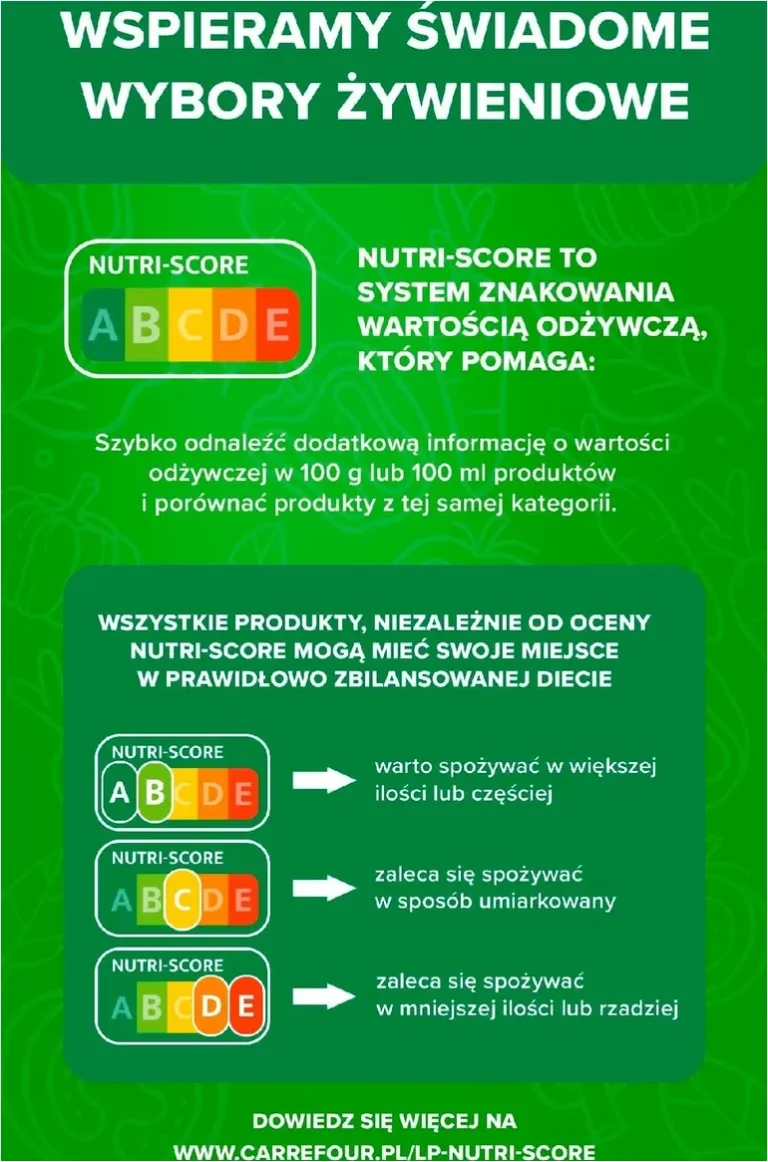 WSPIERAMY ŚWIADOME WYBORY ŻYWIENIOWE

NUTRI-SCORE
A B C D E

NUTRI-SCORE TO SYSTEM ZNAKOWANIA WARTOŚCIĄ ODŻYWCZĄ, KTÓRY POMAGA:

Szybko odnaleźć dodatkową informację o wartości odżywczej w 100 g lub 100 ml produktów i porównać produkty z tej samej kategorii.

WSZYSTKIE PRODUKTY, NIEZALEŻNIE OD OCENY NUTRI-SCORE MOGĄ MIEĆ SWOJE MIEJSCE W PRAWIDŁOWO ZBILANSOWANEJ DIECIE

NUTRI-SCORE
A B C D E
warto spożywać w większej ilości lub częściej

NUTRI-SCORE
A B C D E
zaleca się spożywać w sposób umiarkowany

NUTRI-SCORE
A B C D E
zaleca się spożywać w mniejszej ilości lub rzadziej

DOWIEDZ SIĘ WIĘCEJ NA WWW.CARREFOUR.PL/LP-NUTRI-SCORE